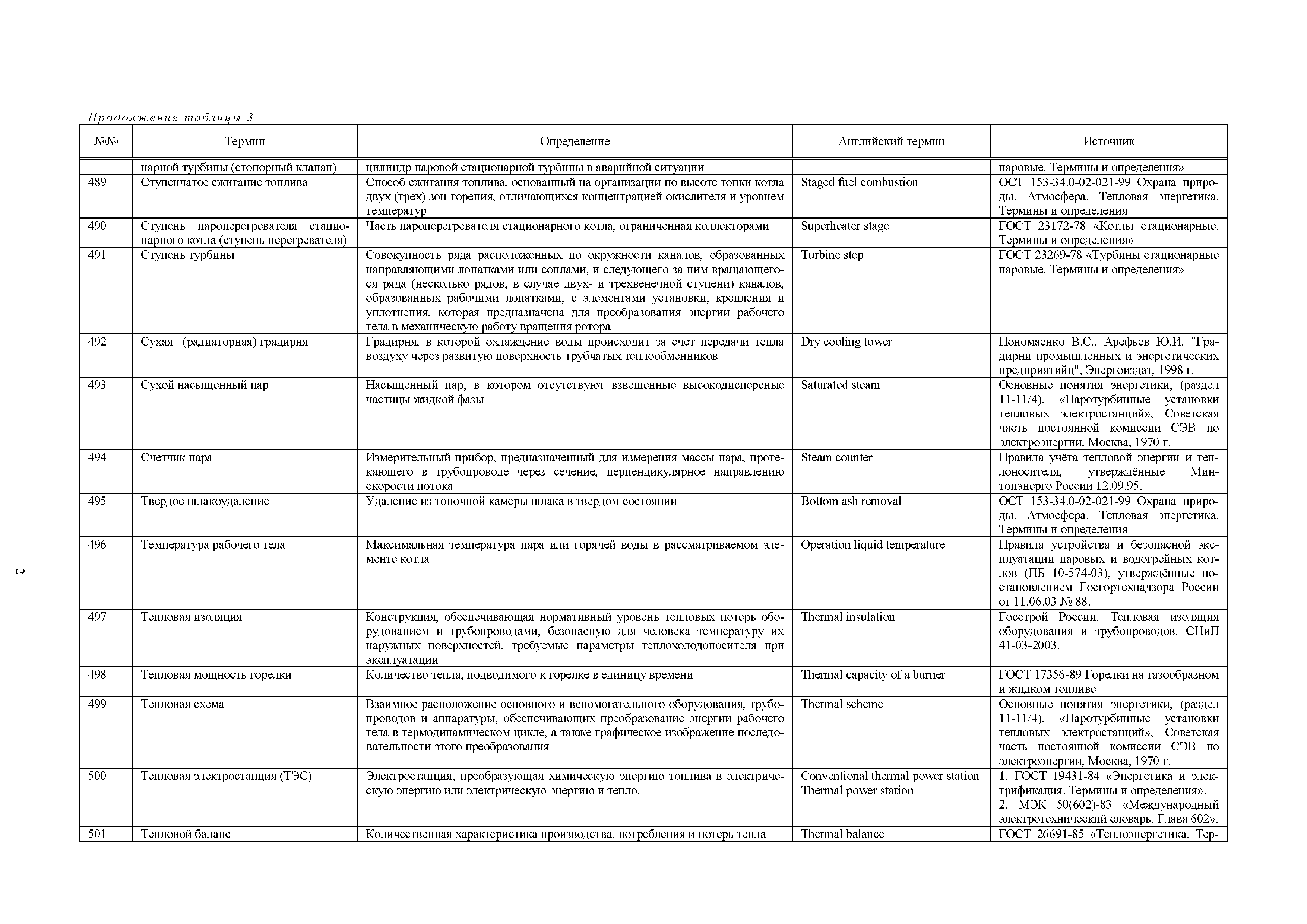 Продолжение таблицы 3

| №№ | Термин | Определение | Английский термин | Источник |
|---|---|---|---|---|
| | нарной турбины (стопорный клапан) | цилиндр паровой стационарной турбины в аварийной ситуации | | паровые. Термины и определения» |
| 489 | Ступенчатое сжигание топлива | Способ сжигания топлива, основанный на организации по высоте топки котла двух (трех) зон горения, отличающихся концентрацией окислителя и уровнем температур | Staged fuel combustion | ОСТ 153-34.0-02-021-99 Охрана природы. Атмосфера. Тепловая энергетика. Термины и определения |
| 490 | Ступень пароперегревателя стационарного котла (ступень перегревателя) | Часть пароперегревателя стационарного котла, ограниченная коллекторами | Superheater stage | ГОСТ 23172-78 «Котлы стационарные. Термины и определения» |
| 491 | Ступень турбины | Совокупность ряда расположенных по окружности каналов, образованных направляющими лопатками или соплами, и следующего за ним вращающегося ряда (несколько рядов, в случае двух- и трехвенечной ступени) каналов, образованных рабочими лопатками, с элементами установки, крепления и уплотнения, которая предназначена для преобразования энергии рабочего тела в механическую работу вращения ротора | Turbine step | ГОСТ 23269-78 «Турбины стационарные паровые. Термины и определения» |
| 492 | Сухая (радиаторная) градирня | Градирня, в которой охлаждение воды происходит за счет передачи тепла воздуху через развитую поверхность трубчатых теплообменников | Dry cooling tower | Пономаенко В.С., Арефьев Ю.И. "Градирни промышленных и энергетических предприятийц", Энергоиздат, 1998 г. |
| 493 | Сухой насыщенный пар | Насыщенный пар, в котором отсутствуют взвешенные высокодисперсные частицы жидкой фазы | Saturated steam | Основные понятия энергетики, (раздел 11-11/4), «Паротурбинные установки тепловых электростанций», Советская часть постоянной комиссии СЭВ по электроэнергии, Москва, 1970 г. |
| 494 | Счетчик пара | Измерительный прибор, предназначенный для измерения массы пара, протекающего в трубопроводе через сечение, перпендикулярное направлению скорости потока | Steam counter | Правила учёта тепловой энергии и теплоносителя, утверждённые Минтопэнерго России 12.09.95. |
| 495 | Твердое шлакоудаление | Удаление из топочной камеры шлака в твердом состоянии | Bottom ash removal | ОСТ 153-34.0-02-021-99 Охрана природы. Атмосфера. Тепловая энергетика. Термины и определения |
| 496 | Температура рабочего тела | Максимальная температура пара или горячей воды в рассматриваемом элементе котла | Operation liquid temperature | Правила устройства и безопасной эксплуатации паровых и водогрейных котлов (ПБ 10-574-03), утверждённые постановлением Госгортехнадзора России от 11.06.03 № 88. |
| 497 | Тепловая изоляция | Конструкция, обеспечивающая нормативный уровень тепловых потерь оборудованием и трубопроводами, безопасную для человека температуру их наружных поверхностей, требуемые параметры теплохолодоносителя при эксплуатации | Thermal insulation | Госстрой России. Тепловая изоляция оборудования и трубопроводов. СНиП 41-03-2003. |
| 498 | Тепловая мощность горелки | Количество тепла, подводимого к горелке в единицу времени | Thermal capacity of a burner | ГОСТ 17356-89 Горелки на газообразном и жидком топливе |
| 499 | Тепловая схема | Взаимное расположение основного и вспомогательного оборудования, трубопроводов и аппаратуры, обеспечивающих преобразование энергии рабочего тела в термодинамическом цикле, а также графическое изображение последовательности этого преобразования | Thermal scheme | Основные понятия энергетики, (раздел 11-11/4), «Паротурбинные установки тепловых электростанций», Советская часть постоянной комиссии СЭВ по электроэнергии, Москва, 1970 г. |
| 500 | Тепловая электростанция (ТЭС) | Электростанция, преобразующая химическую энергию топлива в электрическую энергию или электрическую энергию и тепло. | Conventional thermal power station Thermal power station | 1. ГОСТ 19431-84 «Энергетика и электрификация. Термины и определения». 2. МЭК 50(602)-83 «Международный электротехнический словарь. Глава 602». |
| 501 | Тепловой баланс | Количественная характеристика производства, потребления и потерь тепла | Thermal balance | ГОСТ 26691-85 «Теплоэнергетика. Тер- |

2